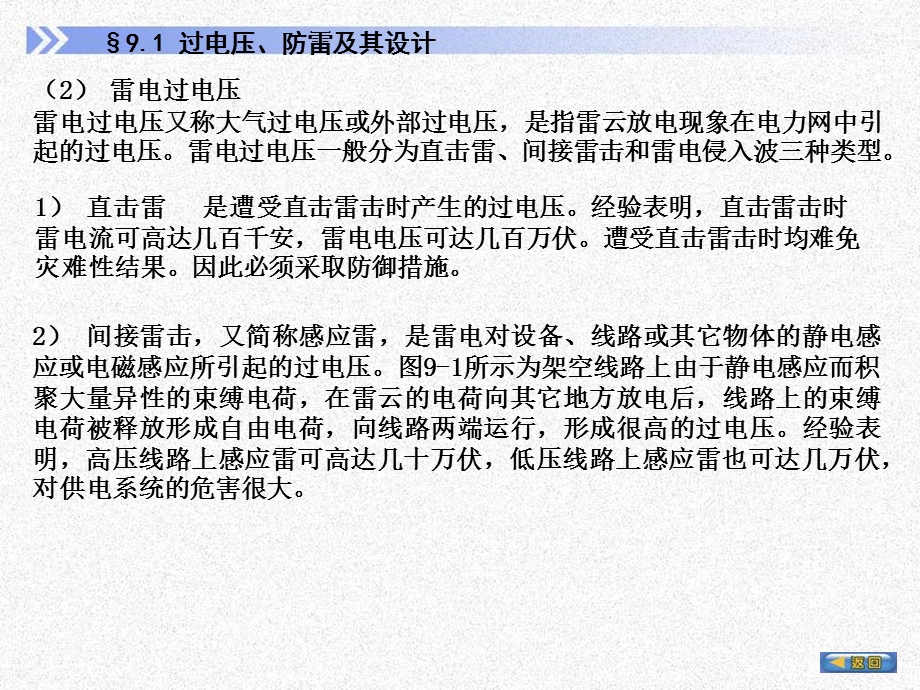 §9.1 过电压、防雷及其设计

（2） 雷电过电压
雷电过电压又称大气过电压或外部过电压，是指雷云放电现象在电力网中引起的过电压。雷电过电压一般分为直击雷、间接雷击和雷电侵入波三种类型。

1） 直击雷 是遭受直击雷击时产生的过电压。经验表明，直击雷击时雷电流可高达几百千安，雷电电压可达几百万伏。遭受直击雷击时均难免灾难性结果。因此必须采取防御措施。

2） 间接雷击，又简称感应雷，是雷电对设备、线路或其它物体的静电感应或电磁感应所引起的过电压。图9-1所示为架空线路上由于静电感应而积聚大量异性的束缚电荷，在雷云的电荷向其它地方放电后，线路上的束缚电荷被释放形成自由电荷，向线路两端运行，形成很高的过电压。经验表明，高压线路上感应雷可高达几十万伏，低压线路上感应雷也可达几万伏，对供电系统的危害很大。

返回